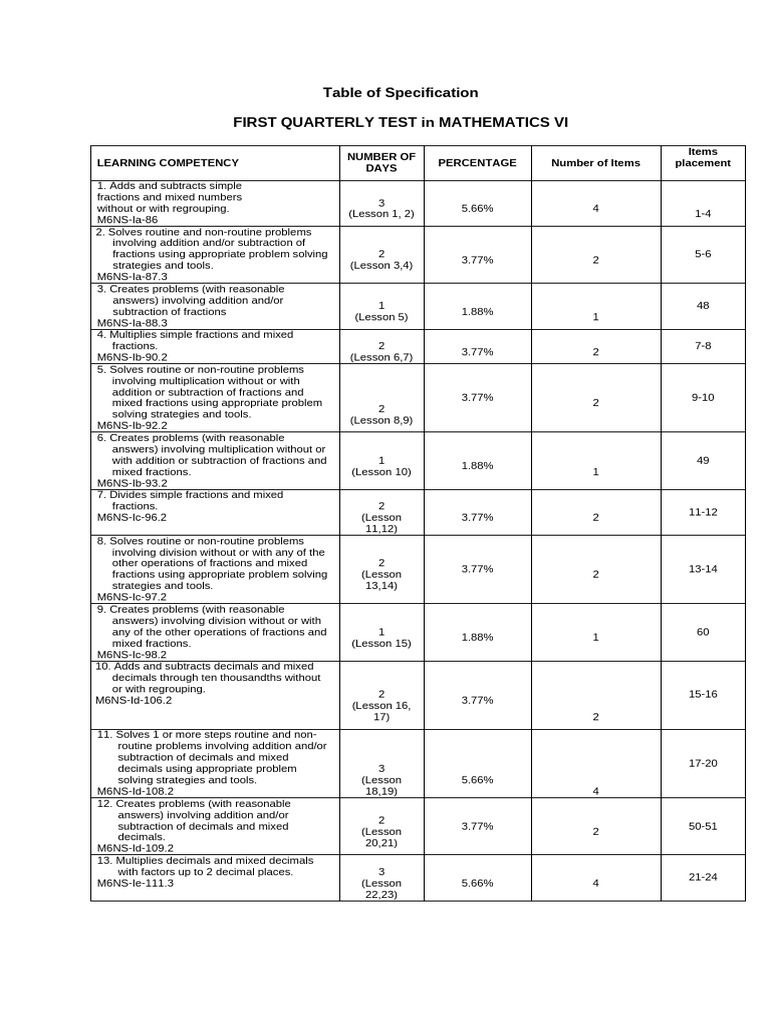 Table of Specification

FIRST QUARTERLY TEST in MATHEMATICS VI

| LEARNING COMPETENCY | NUMBER OF DAYS | PERCENTAGE | Number of Items | Items placement |
|---|---|---|---|---|
| 1. Adds and subtracts simple fractions and mixed numbers without or with regrouping. M6NS-Ia-86 | 3 (Lesson 1, 2) | 5.66% | 4 | 1-4 |
| 2. Solves routine and non-routine problems involving addition and/or subtraction of fractions using appropriate problem solving strategies and tools. M6NS-Ia-87.3 | 2 (Lesson 3,4) | 3.77% | 2 | 5-6 |
| 3. Creates problems (with reasonable answers) involving addition and/or subtraction of fractions M6NS-Ia-88.3 | 1 (Lesson 5) | 1.88% | 1 | 48 |
| 4. Multiplies simple fractions and mixed fractions. M6NS-Ib-90.2 | 2 (Lesson 6,7) | 3.77% | 2 | 7-8 |
| 5. Solves routine or non-routine problems involving multiplication without or with addition or subtraction of fractions and mixed fractions using appropriate problem solving strategies and tools. M6NS-Ib-92.2 | 2 (Lesson 8,9) | 3.77% | 2 | 9-10 |
| 6. Creates problems (with reasonable answers) involving multiplication without or with addition or subtraction of fractions and mixed fractions. M6NS-Ib-93.2 | 1 (Lesson 10) | 1.88% | 1 | 49 |
| 7. Divides simple fractions and mixed fractions. M6NS-Ic-96.2 | 2 (Lesson 11,12) | 3.77% | 2 | 11-12 |
| 8. Solves routine or non-routine problems involving division without or with any of the other operations of fractions and mixed fractions using appropriate problem solving strategies and tools. M6NS-Ic-97.2 | 2 (Lesson 13,14) | 3.77% | 2 | 13-14 |
| 9. Creates problems (with reasonable answers) involving division without or with any of the other operations of fractions and mixed fractions. M6NS-Ic-98.2 | 1 (Lesson 15) | 1.88% | 1 | 60 |
| 10. Adds and subtracts decimals and mixed decimals through ten thousandths without or with regrouping. M6NS-Id-106.2 | 2 (Lesson 16, 17) | 3.77% | 2 | 15-16 |
| 11. Solves 1 or more steps routine and non-routine problems involving addition and/or subtraction of decimals and mixed decimals using appropriate problem solving strategies and tools. M6NS-Id-108.2 | 3 (Lesson 18,19) | 5.66% | 4 | 17-20 |
| 12. Creates problems (with reasonable answers) involving addition and/or subtraction of decimals and mixed decimals. M6NS-Id-109.2 | 2 (Lesson 20,21) | 3.77% | 2 | 50-51 |
| 13. Multiplies decimals and mixed decimals with factors up to 2 decimal places. M6NS-Ie-111.3 | 3 (Lesson 22,23) | 5.66% | 4 | 21-24 |